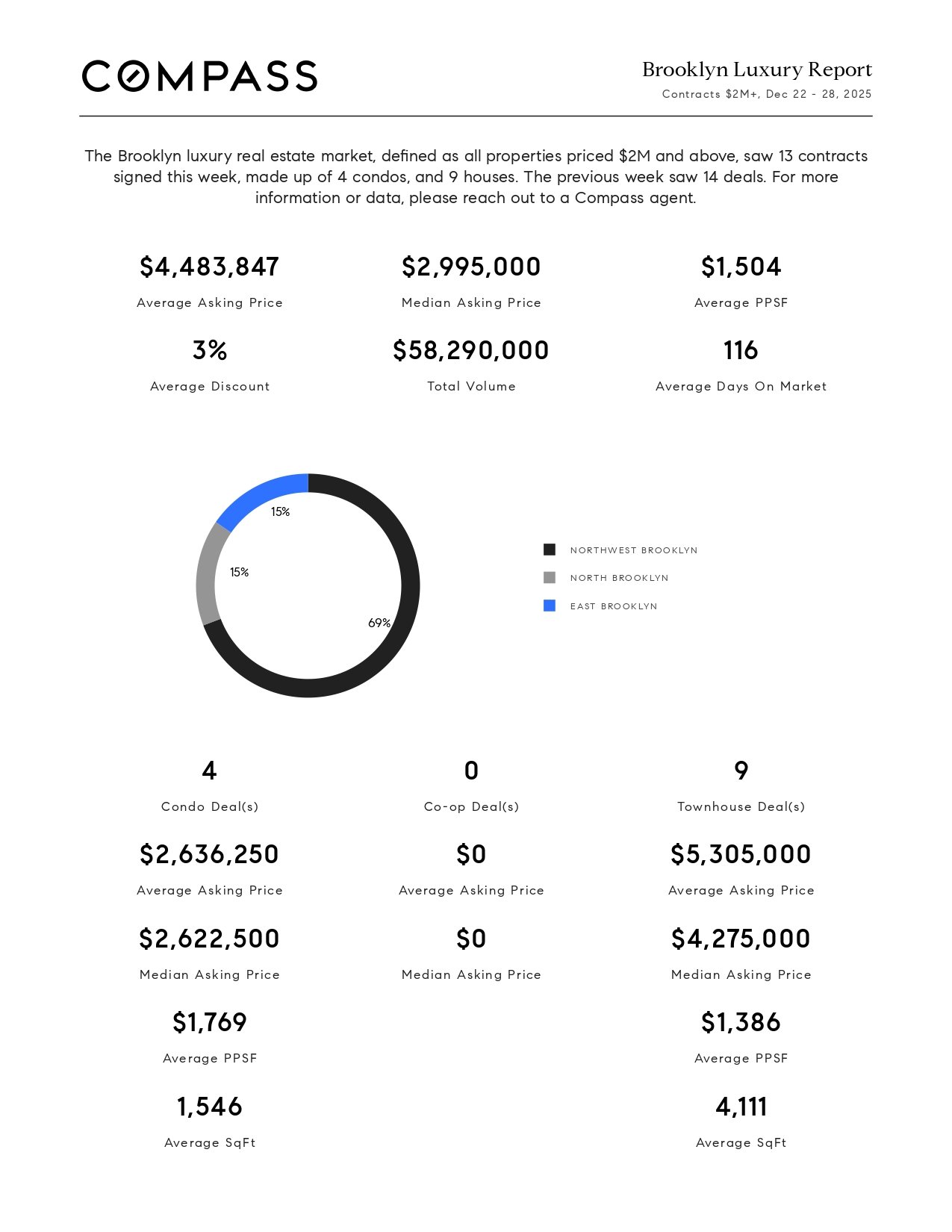 COMPASS

Brooklyn Luxury Report
Contracts $2M+, Dec 22 - 28, 2025

The Brooklyn luxury real estate market, defined as all properties priced $2M and above, saw 13 contracts signed this week, made up of 4 condos, and 9 houses. The previous week saw 14 deals. For more information or data, please reach out to a Compass agent.

$4,483,847
Average Asking Price

$2,995,000
Median Asking Price

$1,504
Average PPSF

3%
Average Discount

$58,290,000
Total Volume

116
Average Days On Market

15%
15%
69%

NORTHWEST BROOKLYN
NORTH BROOKLYN
EAST BROOKLYN

4
Condo Deal(s)

$2,636,250
Average Asking Price

$2,622,500
Median Asking Price

$1,769
Average PPSF

1,546
Average SqFt

0
Co-op Deal(s)

$0
Average Asking Price

$0
Median Asking Price

9
Townhouse Deal(s)

$5,305,000
Average Asking Price

$4,275,000
Median Asking Price

$1,386
Average PPSF

4,111
Average SqFt